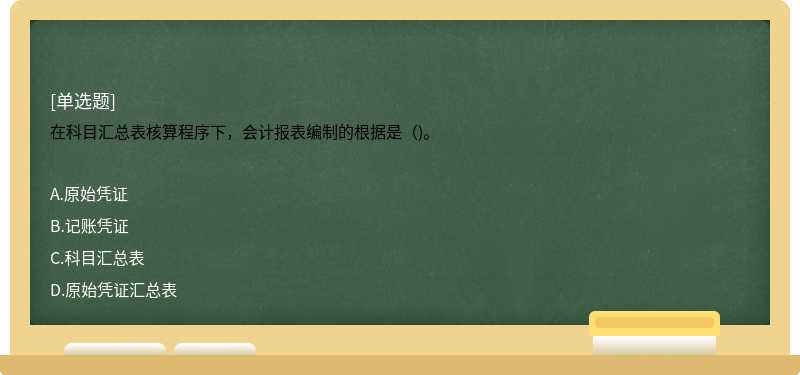 [单选题]
在科目汇总表核算程序下，会计报表编制的根据是（)。

A.原始凭证
B.记账凭证
C.科目汇总表
D.原始凭证汇总表